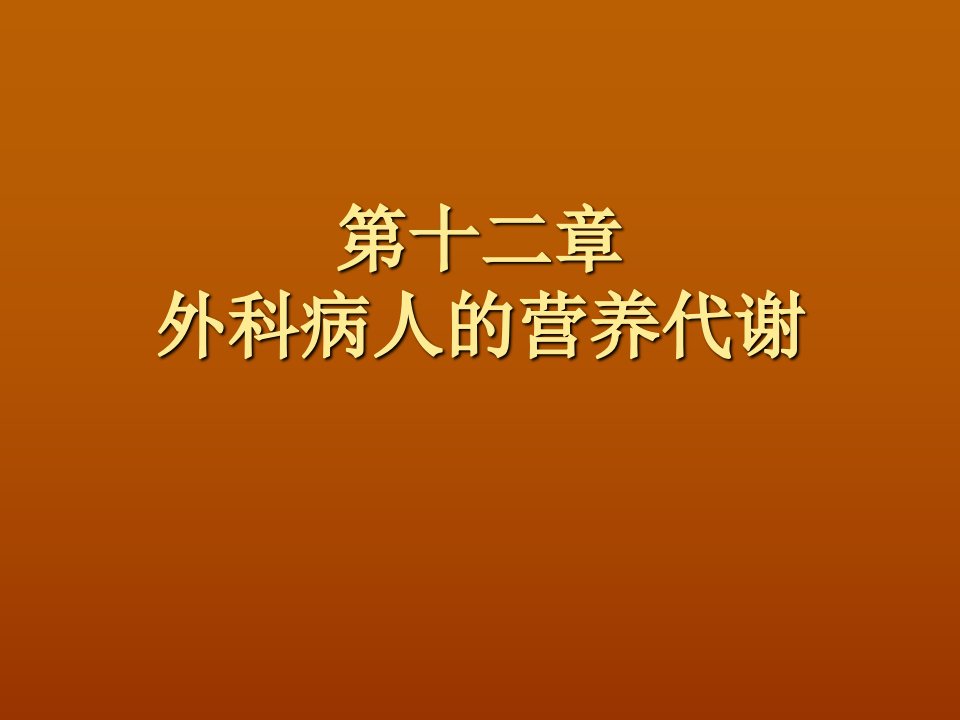 第十二章
外科病人的营养代谢